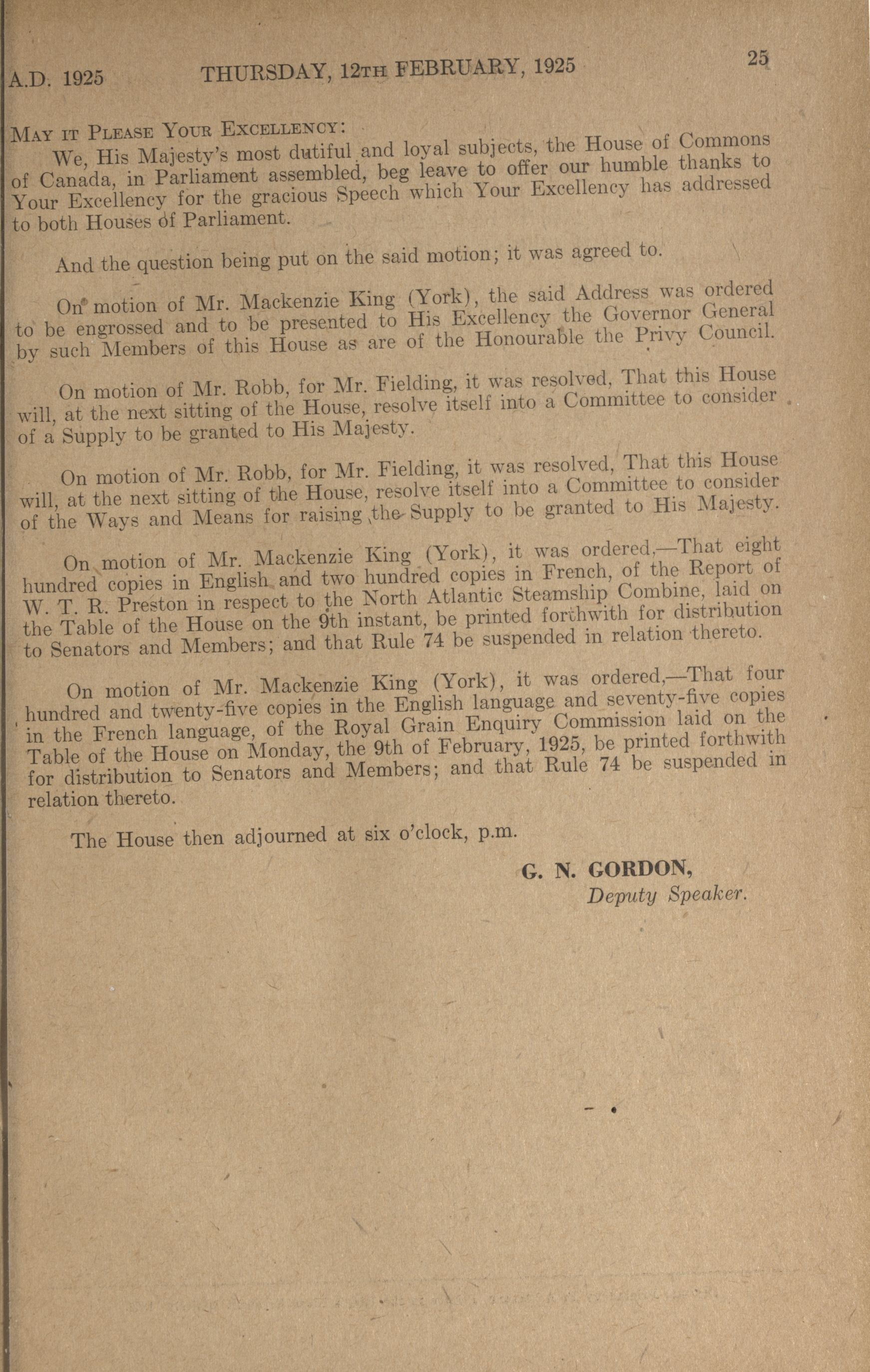 A.D. 1925 THURSDAY, 12TH FEBRUARY, 1925 25

MAY IT PLEASE YOUR EXCELLENCY:

We, His Majesty's most dutiful and loyal subjects, the House of Commons of Canada, in Parliament assembled, beg leave to offer our humble thanks to Your Excellency for the gracious Speech which Your Excellency has addressed to both Houses of Parliament.

And the question being put on the said motion; it was agreed to.

On motion of Mr. Mackenzie King (York), the said Address was ordered to be engrossed and to be presented to His Excellency the Governor General by such Members of this House as are of the Honourable the Privy Council.

On motion of Mr. Robb, for Mr. Fielding, it was resolved, That this House will, at the next sitting of the House, resolve itself into a Committee to consider of a Supply to be granted to His Majesty.

On motion of Mr. Robb, for Mr. Fielding, it was resolved, That this House will, at the next sitting of the House, resolve itself into a Committee to consider of the Ways and Means for raising the Supply to be granted to His Majesty.

On motion of Mr. Mackenzie King (York), it was ordered,—That eight hundred copies in English and two hundred copies in French, of the Report of W. T. R. Preston in respect to the North Atlantic Steamship Combine, laid on the Table of the House on the 9th instant, be printed forthwith for distribution to Senators and Members; and that Rule 74 be suspended in relation thereto.

On motion of Mr. Mackenzie King (York), it was ordered,—That four hundred and twenty-five copies in the English language and seventy-five copies in the French language, of the Royal Grain Enquiry Commission laid on the Table of the House on Monday, the 9th of February, 1925, be printed forthwith for distribution to Senators and Members; and that Rule 74 be suspended in relation thereto.

The House then adjourned at six o'clock, p.m.

G. N. GORDON,
Deputy Speaker.